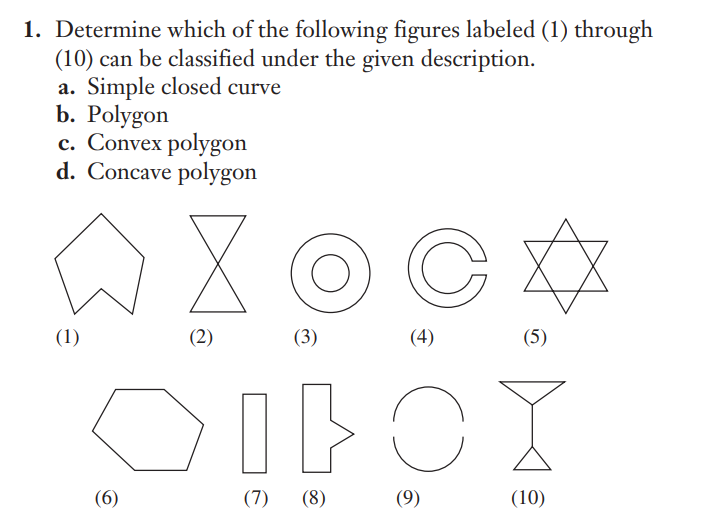 1. Determine which of the following figures labeled (1) through (10) can be classified under the given description.
a. Simple closed curve
b. Polygon
c. Convex polygon
d. Concave polygon

(1) (2) (3) (4) (5)

(6) (7) (8) (9) (10)